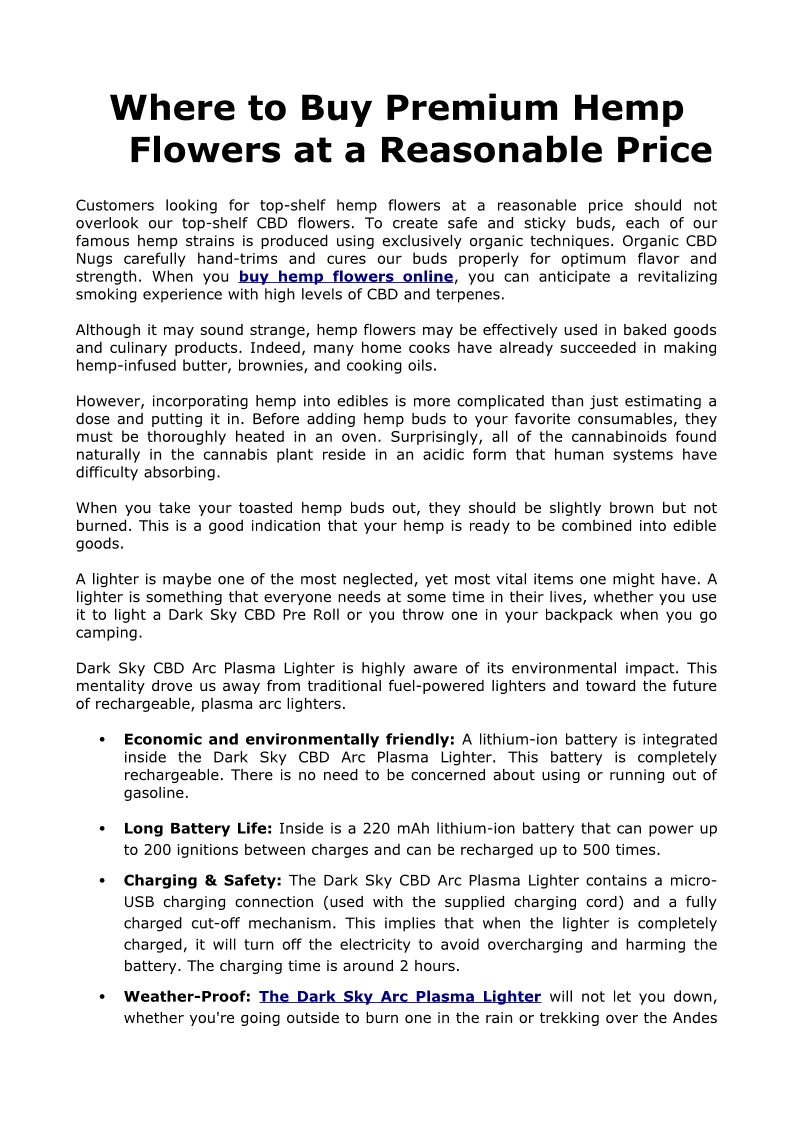 Where to Buy Premium Hemp Flowers at a Reasonable Price

Customers looking for top-shelf hemp flowers at a reasonable price should not overlook our top-shelf CBD flowers. To create safe and sticky buds, each of our famous hemp strains is produced using exclusively organic techniques. Organic CBD Nugs carefully hand-trims and cures our buds properly for optimum flavor and strength. When you buy hemp flowers online, you can anticipate a revitalizing smoking experience with high levels of CBD and terpenes.

Although it may sound strange, hemp flowers may be effectively used in baked goods and culinary products. Indeed, many home cooks have already succeeded in making hemp-infused butter, brownies, and cooking oils.

However, incorporating hemp into edibles is more complicated than just estimating a dose and putting it in. Before adding hemp buds to your favorite consumables, they must be thoroughly heated in an oven. Surprisingly, all of the cannabinoids found naturally in the cannabis plant reside in an acidic form that human systems have difficulty absorbing.

When you take your toasted hemp buds out, they should be slightly brown but not burned. This is a good indication that your hemp is ready to be combined into edible goods.

A lighter is maybe one of the most neglected, yet most vital items one might have. A lighter is something that everyone needs at some time in their lives, whether you use it to light a Dark Sky CBD Pre Roll or you throw one in your backpack when you go camping.

Dark Sky CBD Arc Plasma Lighter is highly aware of its environmental impact. This mentality drove us away from traditional fuel-powered lighters and toward the future of rechargeable, plasma arc lighters.

• Economic and environmentally friendly: A lithium-ion battery is integrated inside the Dark Sky CBD Arc Plasma Lighter. This battery is completely rechargeable. There is no need to be concerned about using or running out of gasoline.

• Long Battery Life: Inside is a 220 mAh lithium-ion battery that can power up to 200 ignitions between charges and can be recharged up to 500 times.

• Charging & Safety: The Dark Sky CBD Arc Plasma Lighter contains a micro-USB charging connection (used with the supplied charging cord) and a fully charged cut-off mechanism. This implies that when the lighter is completely charged, it will turn off the electricity to avoid overcharging and harming the battery. The charging time is around 2 hours.

• Weather-Proof: The Dark Sky Arc Plasma Lighter will not let you down, whether you're going outside to burn one in the rain or trekking over the Andes